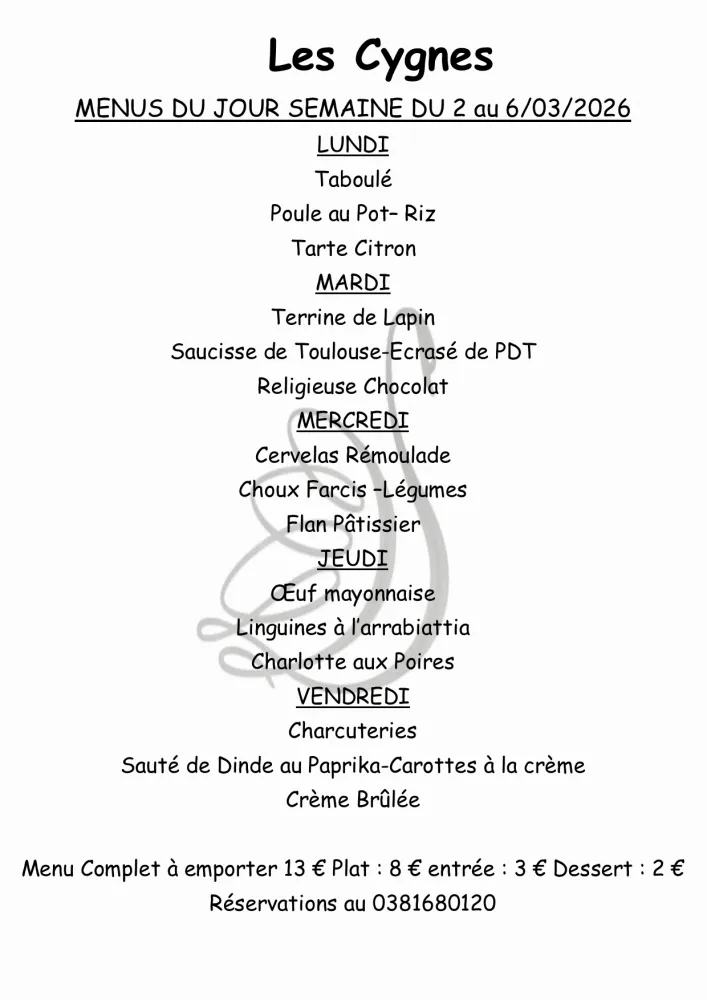 Les Cygnes

MENUS DU JOUR SEMAINE DU 2 au 6/03/2026

LUNDI

Taboulé

Poule au Pot– Riz

Tarte Citron

MARDI

Terrine de Lapin

Saucisse de Toulouse-Ecrasé de PDT

Religieuse Chocolat

MERCREDI

Cervelas Rémoulade

Choux Farcis –Légumes

Flan Pâtissier

JEUDI

Œuf mayonnaise

Linguines à l'arrabiattia

Charlotte aux Poires

VENDREDI

Charcuteries

Sauté de Dinde au Paprika-Carottes à la crème

Crème Brûlée

Menu Complet à emporter 13 € Plat : 8 € entrée : 3 € Dessert : 2 €

Réservations au 0381680120